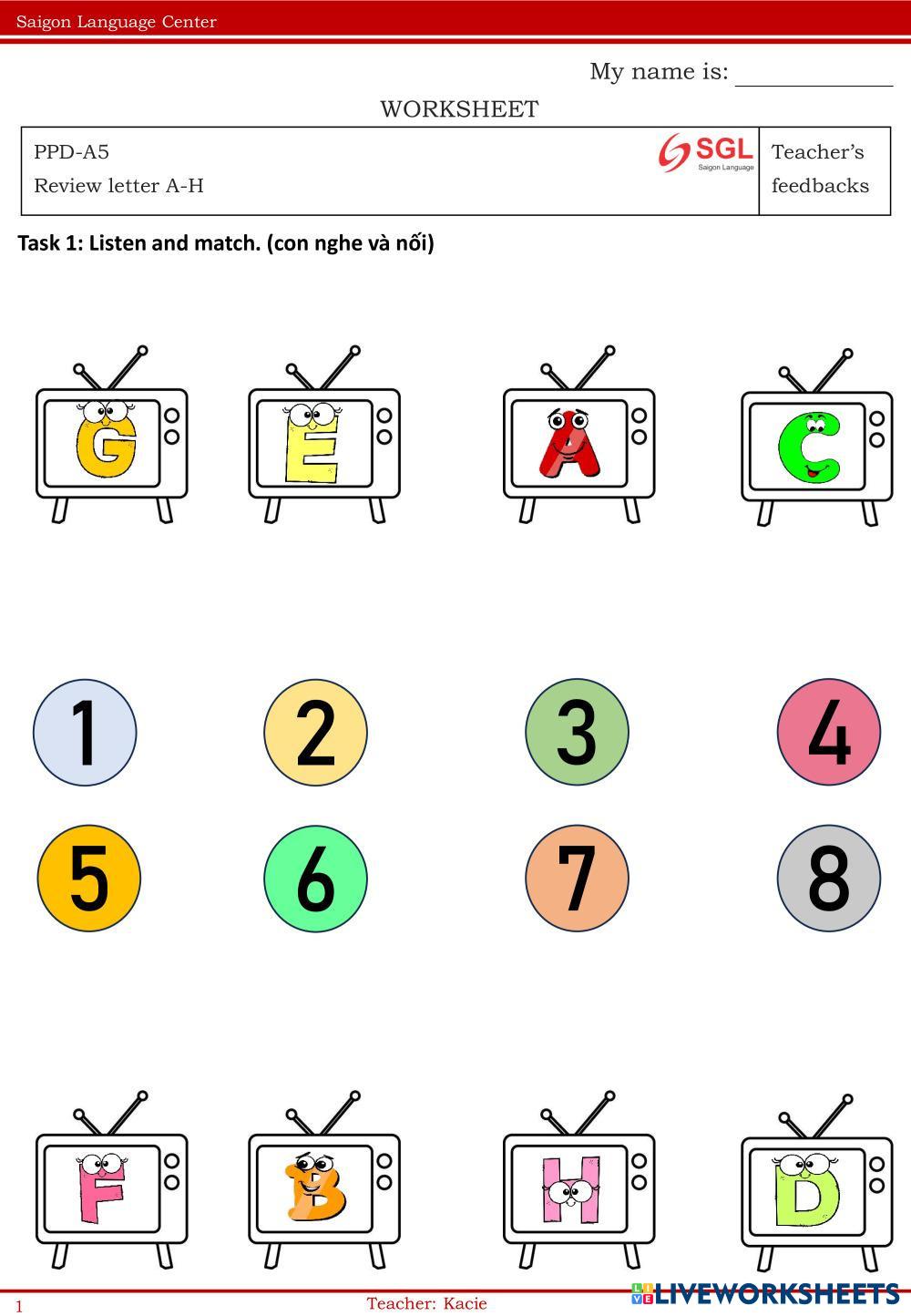 Saigon Language Center

My name is: ____

WORKSHEET

PPD-A5
Review letter A-H

SGL
Saigon Language

Teacher's feedbacks

Task 1: Listen and match. (con nghe và nối)

G E A C

1 2 3 4

5 6 7 8

F B H D

1

Teacher: Kacie

LIVEWORKSHEETS